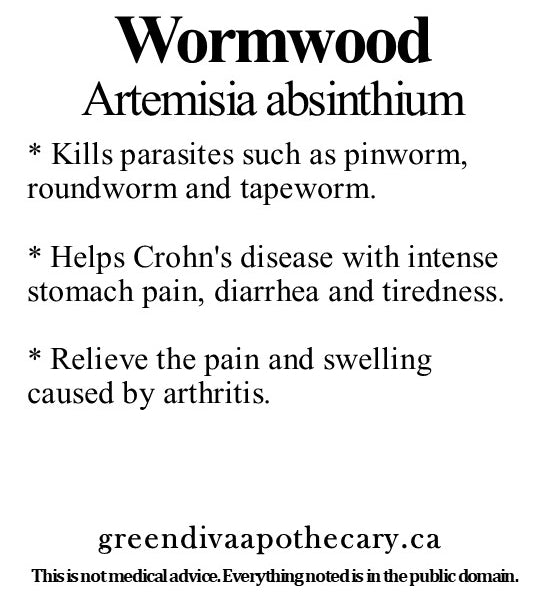 Wormwood
Artemisia absinthium

* Kills parasites such as pinworm, roundworm and tapeworm.

* Helps Crohn's disease with intense stomach pain, diarrhea and tiredness.

* Relieve the pain and swelling caused by arthritis.

greendivaapothecary.ca

This is not medical advice. Everything noted is in the public domain.